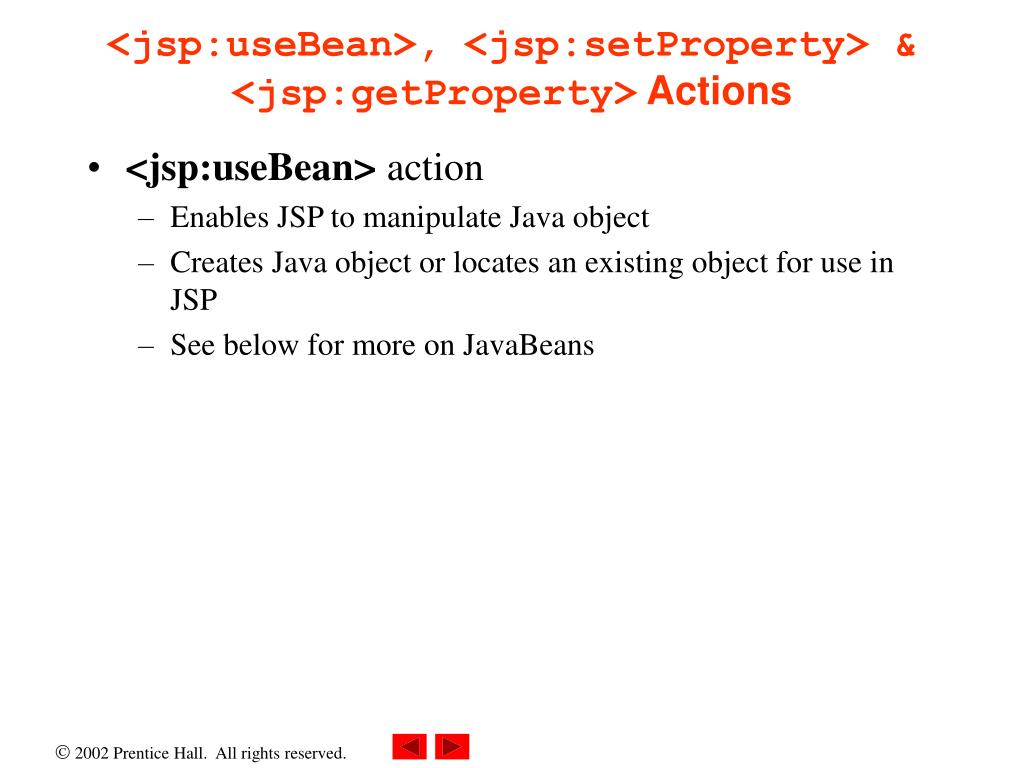 <jsp:useBean>, <jsp:setProperty> & <jsp:getProperty> Actions

• <jsp:useBean> action
– Enables JSP to manipulate Java object
– Creates Java object or locates an existing object for use in JSP
– See below for more on JavaBeans

© 2002 Prentice Hall. All rights reserved.